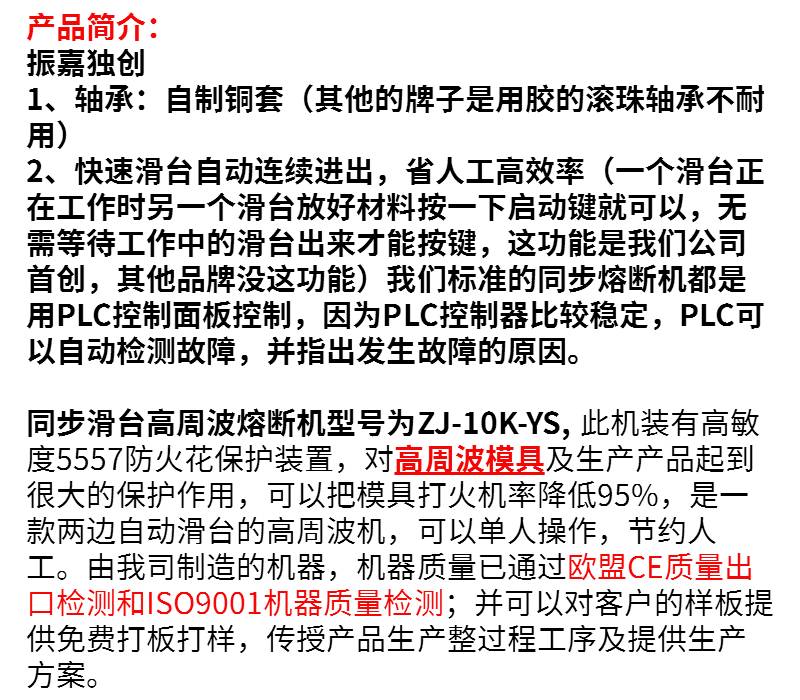 产品简介：
振嘉独创
1、轴承：自制铜套（其他的牌子是用胶的滚珠轴承不耐用）
2、快速滑台自动连续进出，省人工高效率（一个滑台正在工作时另一个滑台放好材料按一下启动键就可以，无需等待工作中的滑台出来才能按键，这功能是我们公司首创，其他品牌没这功能）我们标准的同步熔断机都是用PLC控制面板控制，因为PLC控制器比较稳定，PLC可以自动检测故障，并指出发生故障的原因。

同步滑台高周波熔断机型号为ZJ-10K-YS, 此机装有高敏度5557防火花保护装置，对高周波模具及生产产品起到很大的保护作用，可以把模具打火机率降低95%，是一款两边自动滑台的高周波机，可以单人操作，节约人工。由我司制造的机器，机器质量已通过欧盟CE质量出口检测和ISO9001机器质量检测；并可以对客户的样板提供免费打板打样，传授产品生产整过程工序及提供生产方案。